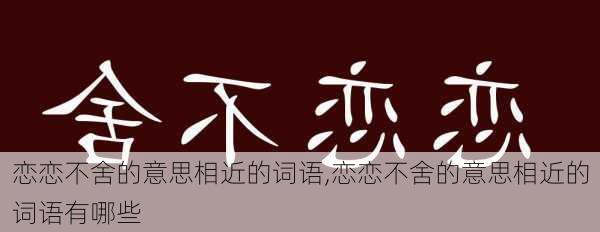 舍不恋恋

恋恋不舍的意思相近的词语,恋恋不舍的意思相近的词语有哪些